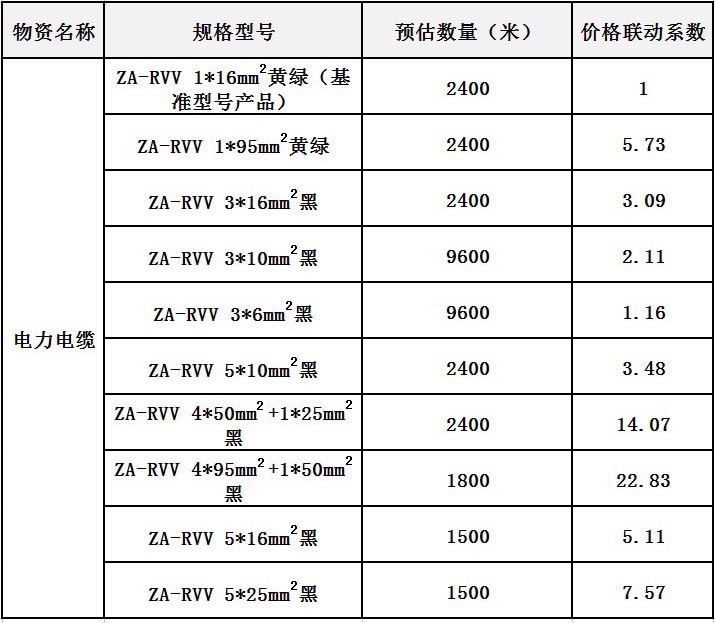 | 物资名称 | 规格型号 | 预估数量（米） | 价格联动系数 |
|---|---|---|---|
| 电力电缆 | ZA-RVV 1*16mm$^2$黄绿（基准型号产品） | 2400 | 1 |
| | ZA-RVV 1*95mm$^2$黄绿 | 2400 | 5.73 |
| | ZA-RVV 3*16mm$^2$黑 | 2400 | 3.09 |
| | ZA-RVV 3*10mm$^2$黑 | 9600 | 2.11 |
| | ZA-RVV 3*6mm$^2$黑 | 9600 | 1.16 |
| | ZA-RVV 5*10mm$^2$黑 | 2400 | 3.48 |
| | ZA-RVV 4*50mm$^2$+1*25mm$^2$黑 | 2400 | 14.07 |
| | ZA-RVV 4*95mm$^2$+1*50mm$^2$黑 | 1800 | 22.83 |
| | ZA-RVV 5*16mm$^2$黑 | 1500 | 5.11 |
| | ZA-RVV 5*25mm$^2$黑 | 1500 | 7.57 |